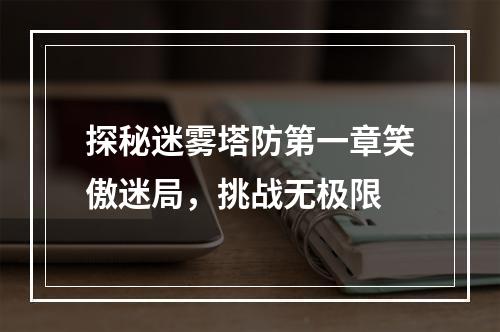 探秘迷雾塔防第一章笑傲迷局，挑战无极限